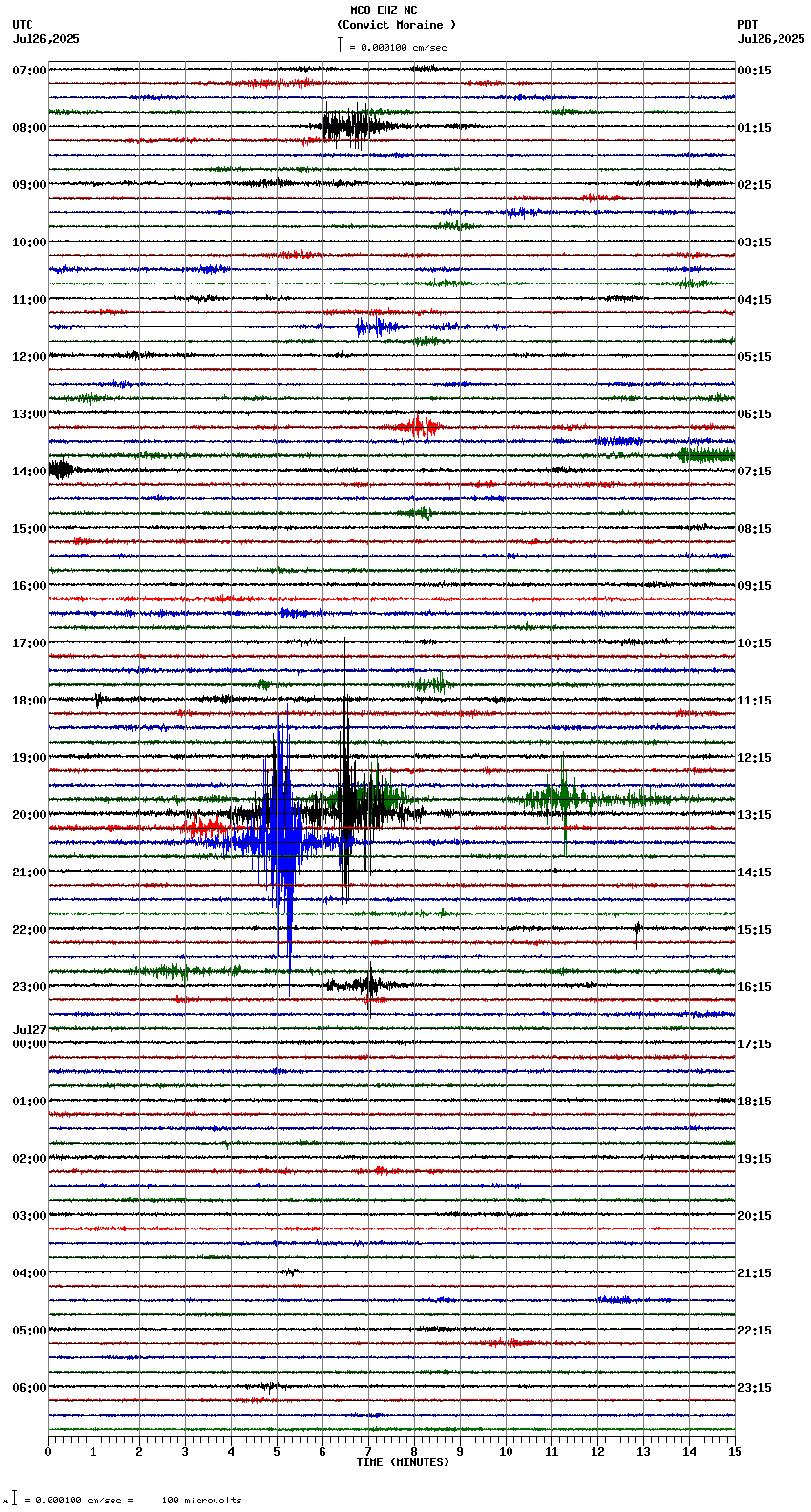 MCO EHZ NC
(Convict Moraine )
= 0.000100 cm/sec

UTC
Jul26,2025

PDT
Jul26,2025

07:00
08:00
09:00
10:00
11:00
12:00
13:00
14:00
15:00
16:00
17:00
18:00
19:00
20:00
21:00
22:00
23:00
Jul27
00:00
01:00
02:00
03:00
04:00
05:00
06:00

00:15
01:15
02:15
03:15
04:15
05:15
06:15
07:15
08:15
09:15
10:15
11:15
12:15
13:15
14:15
15:15
16:15
17:15
18:15
19:15
20:15
21:15
22:15
23:15

0 1 2 3 4 5 6 7 8 9 10 11 12 13 14 15
TIME (MINUTES)

= 0.000100 cm/sec = 100 microvolts